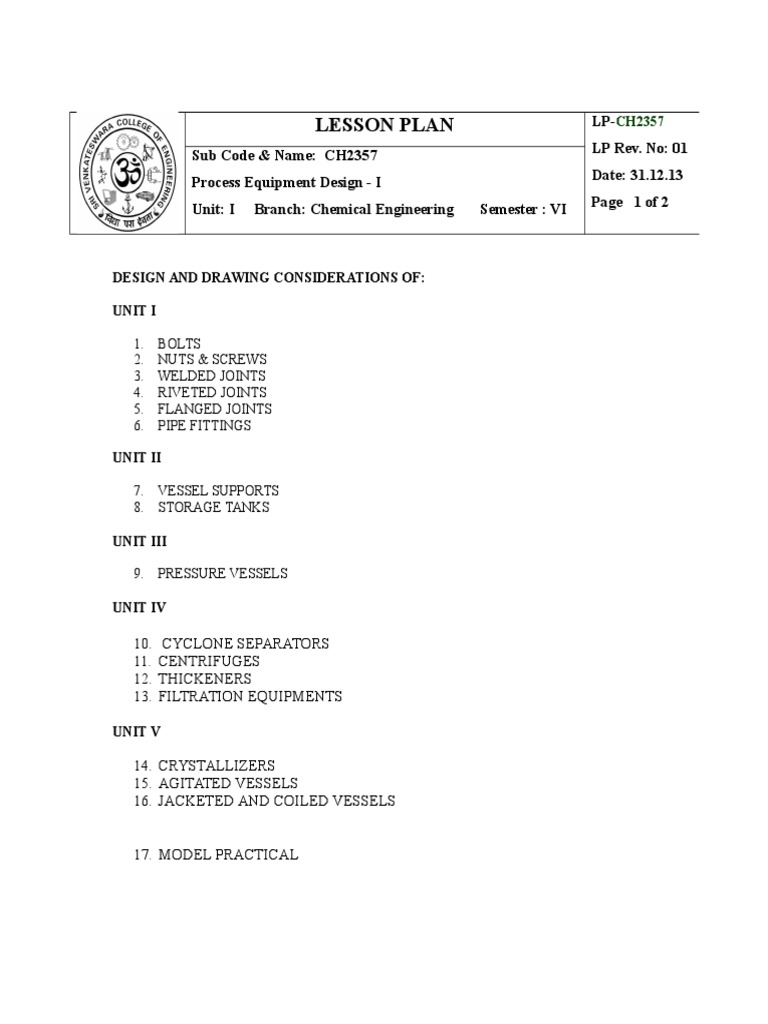 SRI VENKATESWARA COLLEGE OF ENGINEERING

LESSON PLAN

Sub Code & Name: CH2357

Process Equipment Design - I

Unit: I Branch: Chemical Engineering Semester : VI

LP-CH2357

LP Rev. No: 01

Date: 31.12.13

Page 1 of 2

DESIGN AND DRAWING CONSIDERATIONS OF:

UNIT I

1. BOLTS
2. NUTS & SCREWS
3. WELDED JOINTS
4. RIVETED JOINTS
5. FLANGED JOINTS
6. PIPE FITTINGS

UNIT II

7. VESSEL SUPPORTS
8. STORAGE TANKS

UNIT III

9. PRESSURE VESSELS

UNIT IV

10. CYCLONE SEPARATORS
11. CENTRIFUGES
12. THICKENERS
13. FILTRATION EQUIPMENTS

UNIT V

14. CRYSTALLIZERS
15. AGITATED VESSELS
16. JACKETED AND COILED VESSELS

17. MODEL PRACTICAL